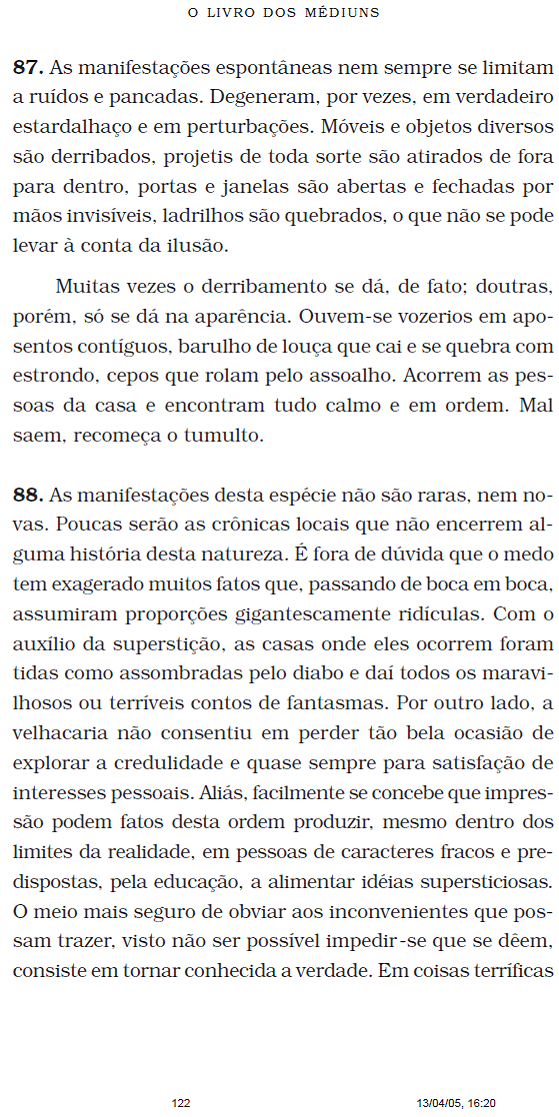 O LIVRO DOS MÉDIUNS

**87.** As manifestações espontâneas nem sempre se limitam a ruídos e pancadas. Degeneram, por vezes, em verdadeiro estardalhaço e em perturbações. Móveis e objetos diversos são derribados, projetis de toda sorte são atirados de fora para dentro, portas e janelas são abertas e fechadas por mãos invisíveis, ladrilhos são quebrados, o que não se pode levar à conta da ilusão.

Muitas vezes o derribamento se dá, de fato; doutras, porém, só se dá na aparência. Ouvem-se vozerios em aposentos contíguos, barulho de louça que cai e se quebra com estrondo, cepos que rolam pelo assoalho. Acorrem as pessoas da casa e encontram tudo calmo e em ordem. Mal saem, recomeça o tumulto.

**88.** As manifestações desta espécie não são raras, nem novas. Poucas serão as crônicas locais que não encerrem alguma história desta natureza. É fora de dúvida que o medo tem exagerado muitos fatos que, passando de boca em boca, assumiram proporções gigantescamente ridículas. Com o auxílio da superstição, as casas onde eles ocorrem foram tidas como assombradas pelo diabo e daí todos os maravilhosos ou terríveis contos de fantasmas. Por outro lado, a velhacaria não consentiu em perder tão bela ocasião de explorar a credulidade e quase sempre para satisfação de interesses pessoais. Aliás, facilmente se concebe que impressão podem fatos desta ordem produzir, mesmo dentro dos limites da realidade, em pessoas de caracteres fracos e predispostas, pela educação, a alimentar idéias supersticiosas. O meio mais seguro de obviar aos inconvenientes que possam trazer, visto não ser possível impedir-se que se dêem, consiste em tornar conhecida a verdade. Em coisas terríficas

122 13/04/05, 16:20